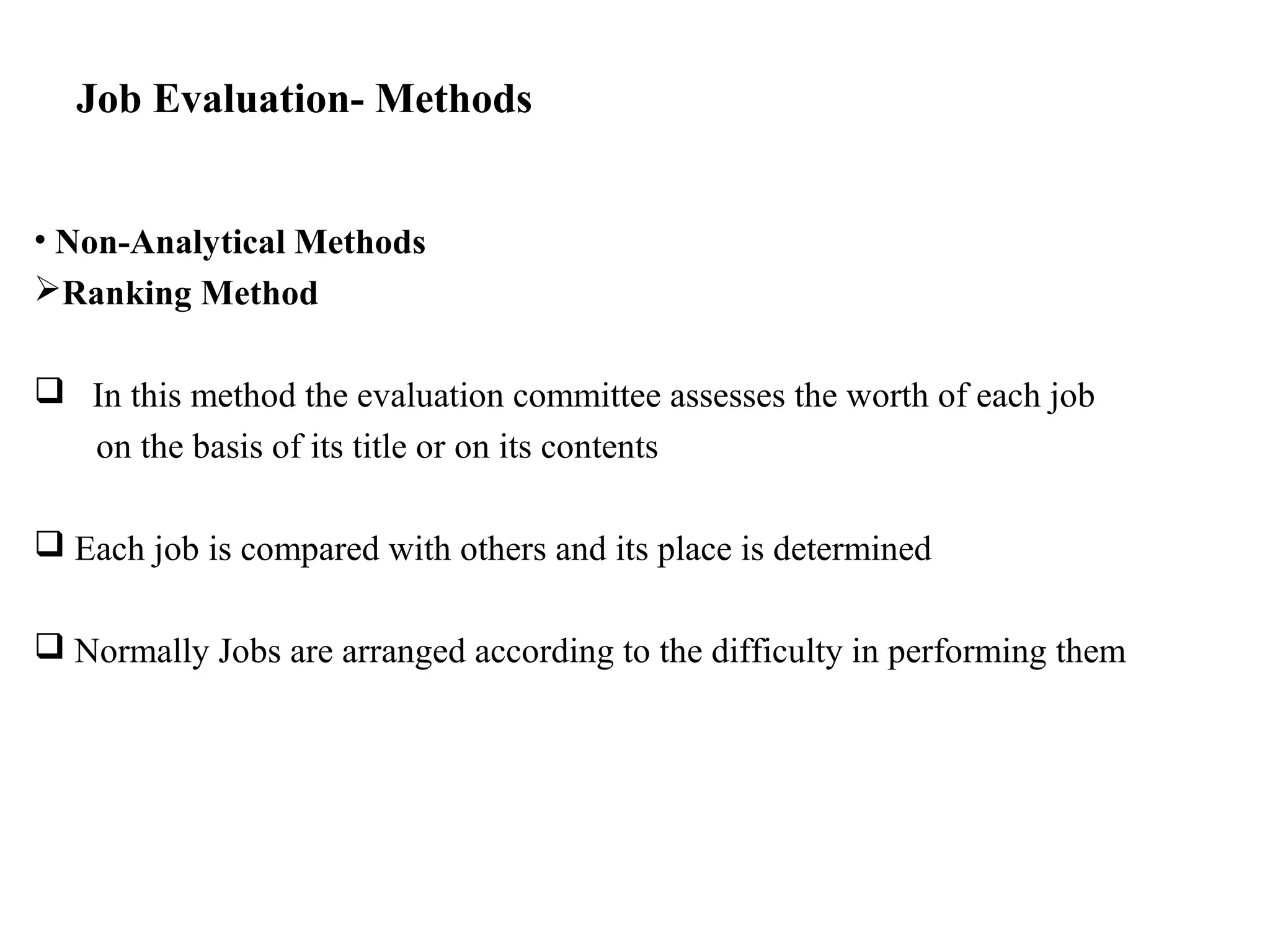 Job Evaluation- Methods

• Non-Analytical Methods
➢Ranking Method

❑ In this method the evaluation committee assesses the worth of each job on the basis of its title or on its contents

❑ Each job is compared with others and its place is determined

❑ Normally Jobs are arranged according to the difficulty in performing them